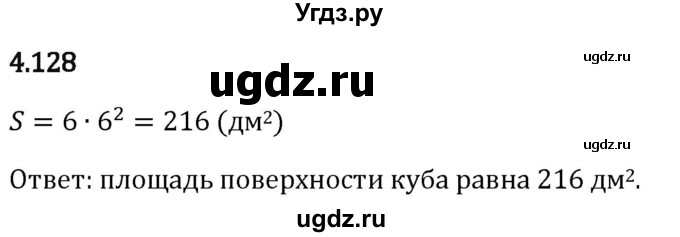 Угдз.ру

4.128

ugdz.ru

ugdz.ru

$S = 6 \cdot 6^2 = 216$ (дм²)

ugdz.ru

Ответ: площадь поверхности куба равна 216 дм².

ugdz.ru